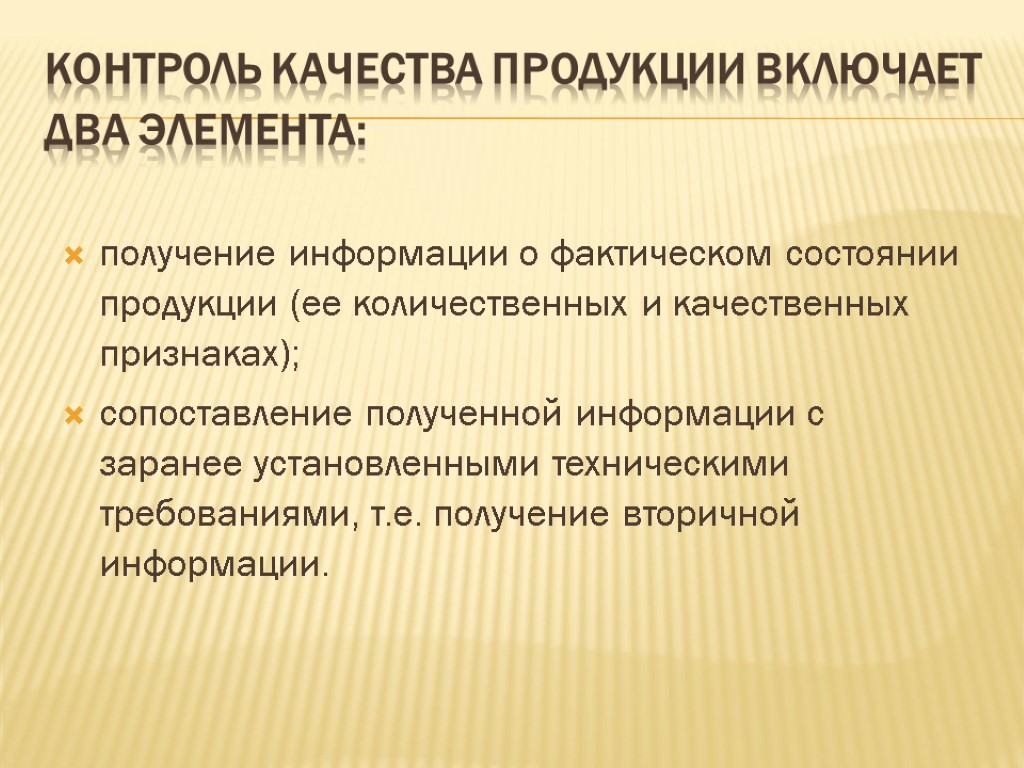 КОНТРОЛЬ КАЧЕСТВА ПРОДУКЦИИ ВКЛЮЧАЕТ ДВА ЭЛЕМЕНТА:

получение информации о фактическом состоянии продукции (ее количественных и качественных признаках);

сопоставление полученной информации с заранее установленными техническими требованиями, т.е. получение вторичной информации.